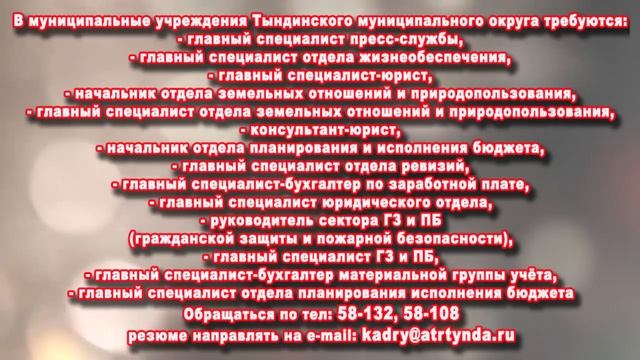 В муниципальные учреждения Тындинского муниципального округа требуются:
- главный специалист пресс-службы,
- главный специалист отдела жизнеобеспечения,
- главный специалист-юрист,
- начальник отдела земельных отношений и природопользования,
- главный специалист отдела земельных отношений и природопользования,
- консультант-юрист,
- начальник отдела планирования и исполнения бюджета,
- главный специалист отдела ревизий,
- главный специалист-бухгалтер по заработной плате,
- главный специалист юридического отдела,
- руководитель сектора ГЗ и ПБ
(гражданской защиты и пожарной безопасности),
- главный специалист ГЗ и ПБ,
- главный специалист-бухгалтер материальной группы учёта,
- главный специалист отдела планирования исполнения бюджета
Обращаться по тел: 58-132, 58-108
резюме направлять на e-mail: kadry@atrtynda.ru